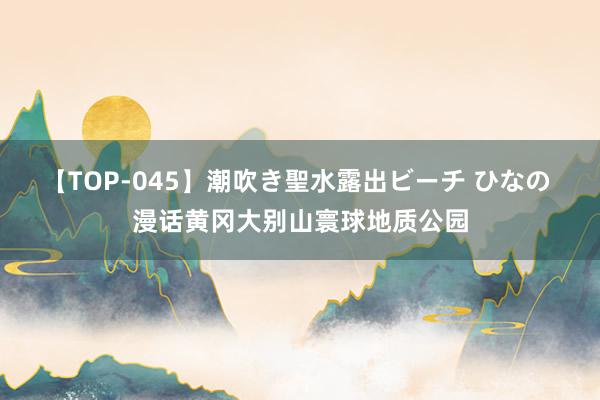 【TOP-045】潮吹き聖水露出ビーチ ひなの
漫话黄冈大别山寰球地质公园